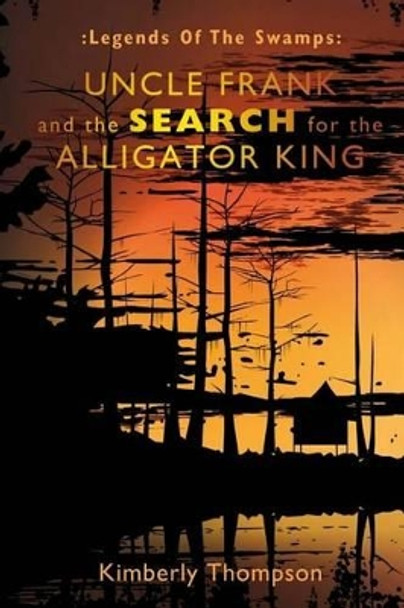 :Legends Of The Swamps:

UNCLE FRANK and the SEARCH for the ALLIGATOR KING

Kimberly Thompson